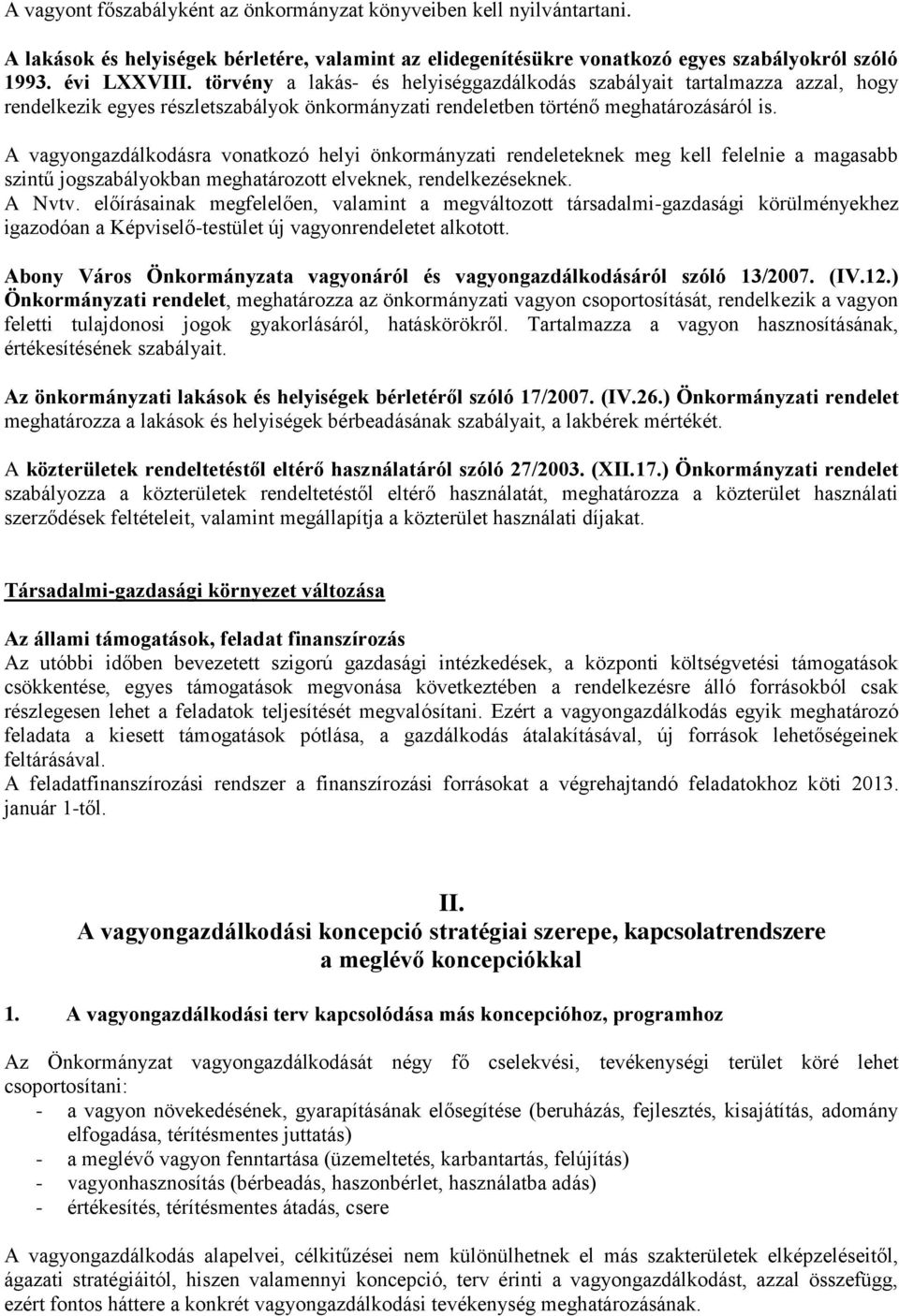 A vagyont főszabályként az önkormányzat könyveiben kell nyilvántartani.

A lakások és helyiségek bérletére, valamint az elidegenítésükre vonatkozó egyes szabályokról szóló 1993. évi LXXVIII. törvény a lakás- és helyiséggazdálkodás szabályait tartalmazza azzal, hogy rendelkezik egyes részletszabályok önkormányzati rendeletben történő meghatározásáról is.

A vagyongazdálkodásra vonatkozó helyi önkormányzati rendeleteknek meg kell felelnie a magasabb szintű jogszabályokban meghatározott elveknek, rendelkezéseknek.
A Nvtv. előírásainak megfelelően, valamint a megváltozott társadalmi-gazdasági körülményekhez igazodóan a Képviselő-testület új vagyonrendeletet alkotott.

Abony Város Önkormányzata vagyonáról és vagyongazdálkodásáról szóló 13/2007. (IV.12.) Önkormányzati rendelet, meghatározza az önkormányzati vagyon csoportosítását, rendelkezik a vagyon feletti tulajdonosi jogok gyakorlásáról, hatáskörökről. Tartalmazza a vagyon hasznosításának, értékesítésének szabályait.

Az önkormányzati lakások és helyiségek bérletéről szóló 17/2007. (IV.26.) Önkormányzati rendelet meghatározza a lakások és helyiségek bérbeadásának szabályait, a lakbérek mértékét.

A közterületek rendeltetéstől eltérő használatáról szóló 27/2003. (XII.17.) Önkormányzati rendelet szabályozza a közterületek rendeltetéstől eltérő használatát, meghatározza a közterület használati szerződések feltételeit, valamint megállapítja a közterület használati díjakat.

Társadalmi-gazdasági környezet változása

Az állami támogatások, feladat finanszírozás
Az utóbbi időben bevezetett szigorú gazdasági intézkedések, a központi költségvetési támogatások csökkentése, egyes támogatások megvonása következtében a rendelkezésre álló forrásokból csak részlegesen lehet a feladatok teljesítését megvalósítani. Ezért a vagyongazdálkodás egyik meghatározó feladata a kiesett támogatások pótlása, a gazdálkodás átalakításával, új források lehetőségeinek feltárásával.
A feladatfinanszírozási rendszer a finanszírozási forrásokat a végrehajtandó feladatokhoz köti 2013. január 1-től.

II.
A vagyongazdálkodási koncepció stratégiai szerepe, kapcsolatrendszere a meglévő koncepciókkal

1. A vagyongazdálkodási terv kapcsolódása más koncepcióhoz, programhoz

Az Önkormányzat vagyongazdálkodását négy fő cselekvési, tevékenységi terület köré lehet csoportosítani:
- a vagyon növekedésének, gyarapításának elősegítése (beruházás, fejlesztés, kisajátítás, adomány elfogadása, térítésmentes juttatás)
- a meglévő vagyon fenntartása (üzemeltetés, karbantartás, felújítás)
- vagyonhasznosítás (bérbeadás, haszonbérlet, használatba adás)
- értékesítés, térítésmentes átadás, csere

A vagyongazdálkodás alapelvei, célkitűzései nem különülhetnek el más szakterületek elképzeléseitől, ágazati stratégiáitól, hiszen valamennyi koncepció, terv érinti a vagyongazdálkodást, azzal összefügg, ezért fontos háttere a konkrét vagyongazdálkodási tevékenység meghatározásának.